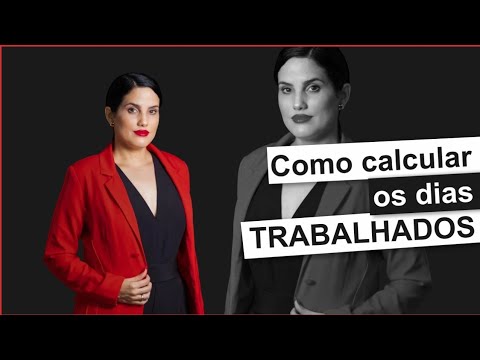 Como calcular
os dias
TRABALHADOS